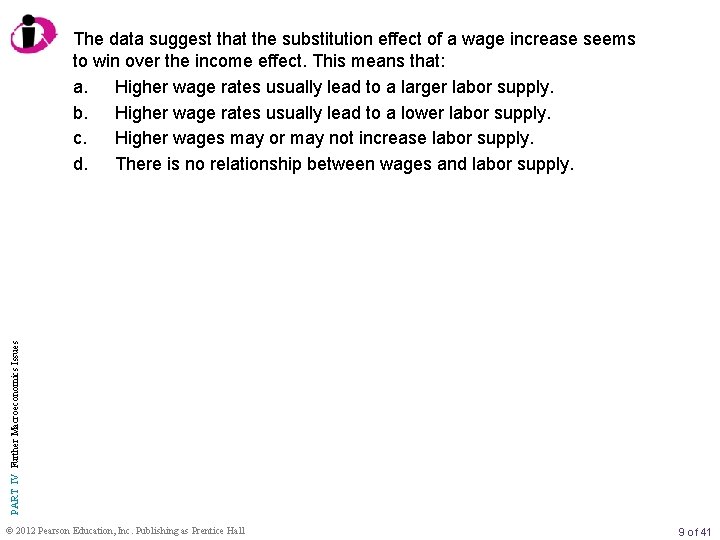 The data suggest that the substitution effect of a wage increase seems to win over the income effect. This means that:

a. Higher wage rates usually lead to a larger labor supply.

b. Higher wage rates usually lead to a lower labor supply.

c. Higher wages may or may not increase labor supply.

d. There is no relationship between wages and labor supply.

PART IV Further Macroeconomics Issues

© 2012 Pearson Education, Inc. Publishing as Prentice Hall

9 of 41